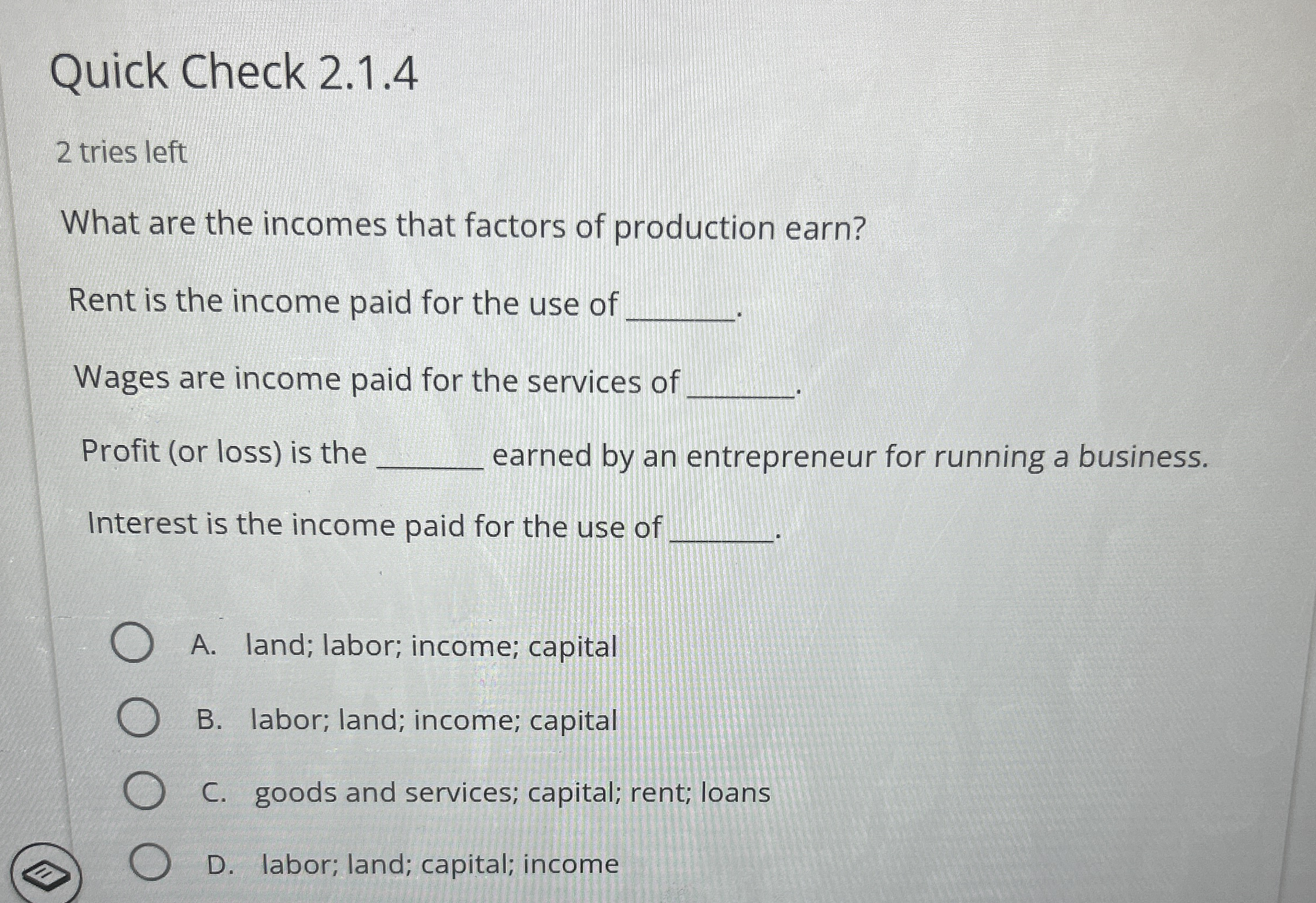 Quick Check 2.1.4

2 tries left

What are the incomes that factors of production earn?

Rent is the income paid for the use of ____.

Wages are income paid for the services of ____.

Profit (or loss) is the ____ earned by an entrepreneur for running a business.

Interest is the income paid for the use of ____.

A. land; labor; income; capital

B. labor; land; income; capital

C. goods and services; capital; rent; loans

D. labor; land; capital; income